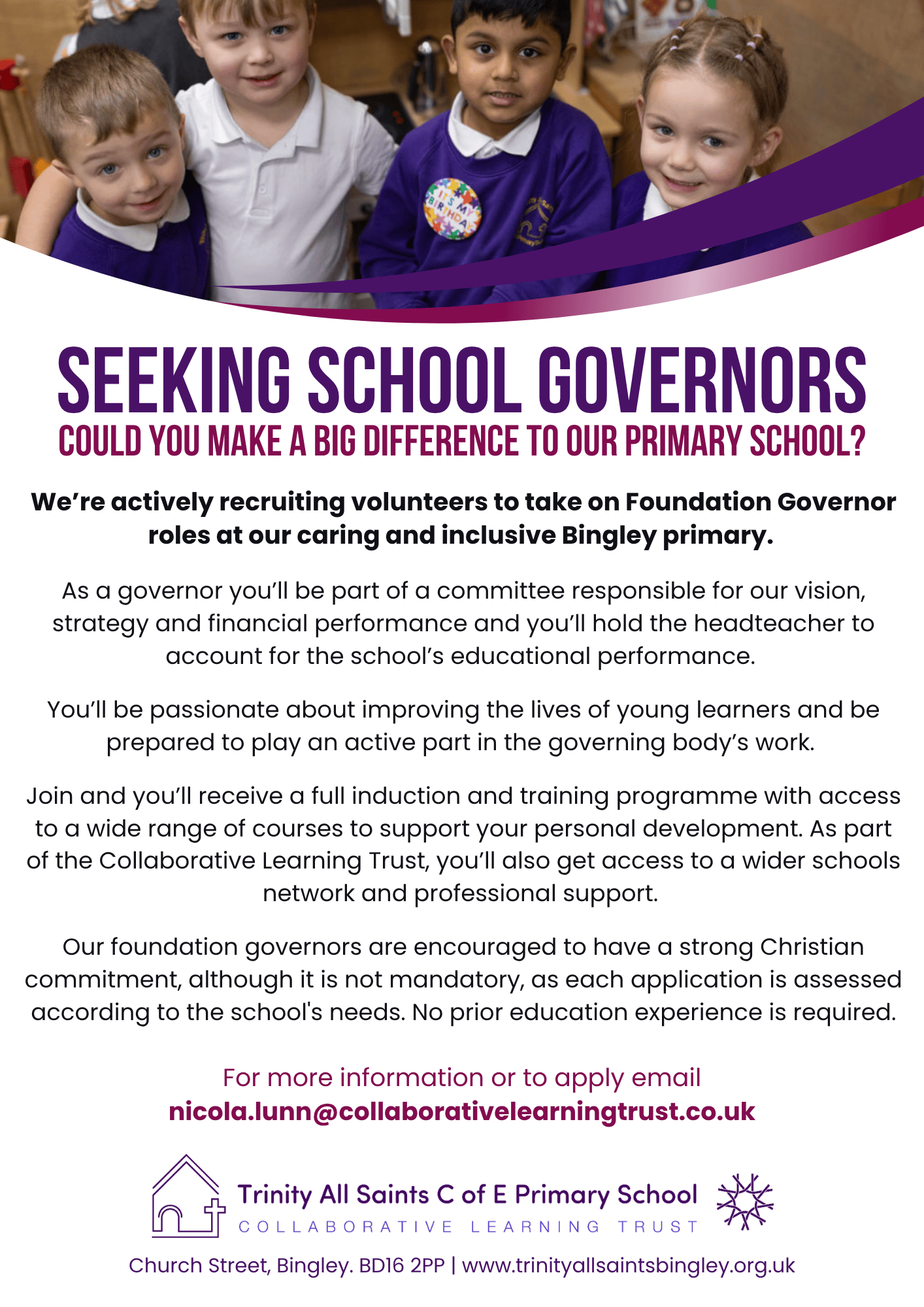 IT'S MY BIRTHDAY

SEEKING SCHOOL GOVERNORS
COULD YOU MAKE A BIG DIFFERENCE TO OUR PRIMARY SCHOOL?

We're actively recruiting volunteers to take on Foundation Governor roles at our caring and inclusive Bingley primary.

As a governor you'll be part of a committee responsible for our vision, strategy and financial performance and you'll hold the headteacher to account for the school's educational performance.

You'll be passionate about improving the lives of young learners and be prepared to play an active part in the governing body's work.

Join and you'll receive a full induction and training programme with access to a wide range of courses to support your personal development. As part of the Collaborative Learning Trust, you'll also get access to a wider schools network and professional support.

Our foundation governors are encouraged to have a strong Christian commitment, although it is not mandatory, as each application is assessed according to the school's needs. No prior education experience is required.

For more information or to apply email
nicola.lunn@collaborativelearningtrust.co.uk

Trinity All Saints C of E Primary School
COLLABORATIVE LEARNING TRUST

Church Street, Bingley. BD16 2PP | www.trinityallsaintsbingley.org.uk